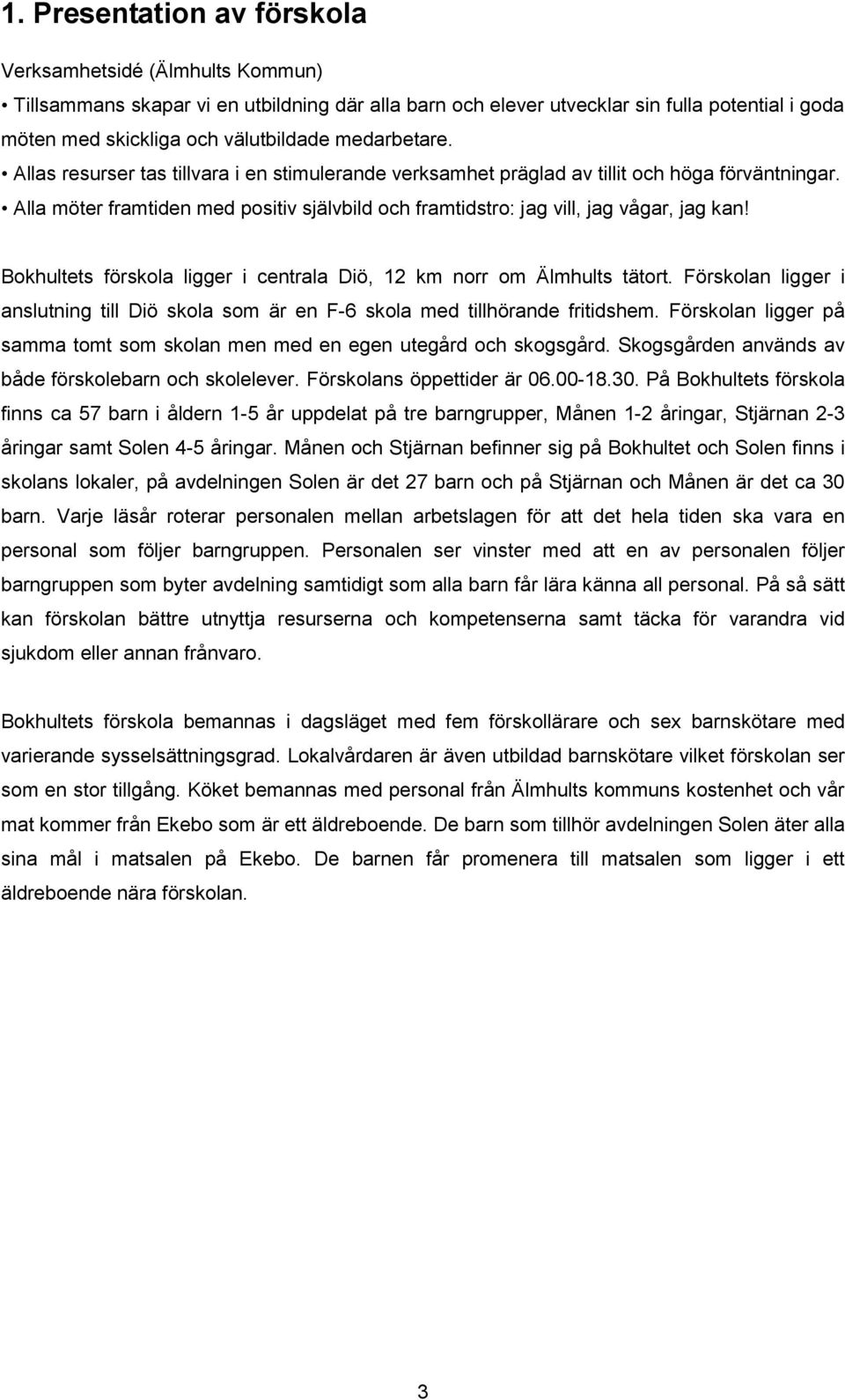 1. Presentation av förskola

Verksamhetsidé (Älmhults Kommun)

• Tillsammans skapar vi en utbildning där alla barn och elever utvecklar sin fulla potential i goda möten med skickliga och välutbildade medarbetare.
• Allas resurser tas tillvara i en stimulerande verksamhet präglad av tillit och höga förväntningar.
• Alla möter framtiden med positiv självbild och framtidstro: jag vill, jag vågar, jag kan!

Bokhultets förskola ligger i centrala Diö, 12 km norr om Älmhults tätort. Förskolan ligger i anslutning till Diö skola som är en F-6 skola med tillhörande fritidshem. Förskolan ligger på samma tomt som skolan men med en egen utegård och skogsgård. Skogsgården används av både förskolebarn och skolelever. Förskolans öppettider är 06.00-18.30. På Bokhultets förskola finns ca 57 barn i åldern 1-5 år uppdelat på tre barngrupper, Månen 1-2 åringar, Stjärnan 2-3 åringar samt Solen 4-5 åringar. Månen och Stjärnan befinner sig på Bokhultet och Solen finns i skolans lokaler, på avdelningen Solen är det 27 barn och på Stjärnan och Månen är det ca 30 barn. Varje läsår roterar personalen mellan arbetslagen för att det hela tiden ska vara en personal som följer barngruppen. Personalen ser vinster med att en av personalen följer barngruppen som byter avdelning samtidigt som alla barn får lära känna all personal. På så sätt kan förskolan bättre utnyttja resurserna och kompetenserna samt täcka för varandra vid sjukdom eller annan frånvaro.

Bokhultets förskola bemannas i dagsläget med fem förskollärare och sex barnskötare med varierande sysselsättningsgrad. Lokalvårdaren är även utbildad barnskötare vilket förskolan ser som en stor tillgång. Köket bemannas med personal från Älmhults kommuns kostenhet och vår mat kommer från Ekebo som är ett äldreboende. De barn som tillhör avdelningen Solen äter alla sina mål i matsalen på Ekebo. De barnen får promenera till matsalen som ligger i ett äldreboende nära förskolan.

3